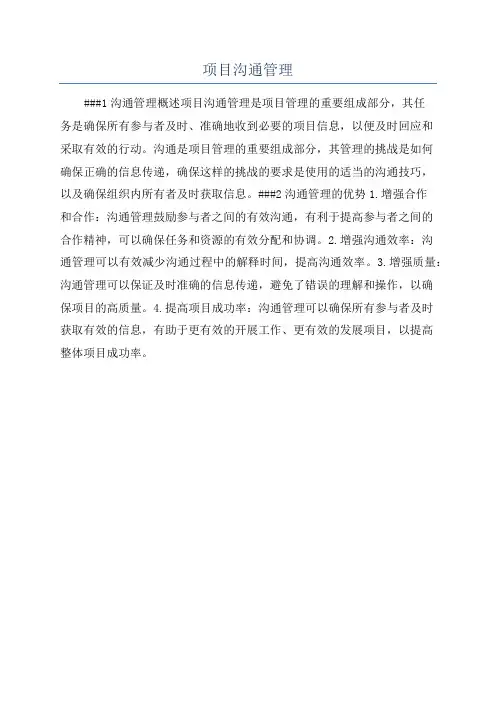 项目沟通管理

###1 沟通管理概述项目沟通管理是项目管理的重要组成部分，其任务是确保所有参与者及时、准确地收到必要的项目信息，以便及时回应和采取有效的行动。沟通是项目管理的重要组成部分，其管理的挑战是如何确保正确的信息传递，确保这样的挑战的要求是使用的适当的沟通技巧，以及确保组织内所有者及时获取信息。###2 沟通管理的优势 1.增强合作和合作：沟通管理鼓励参与者之间的有效沟通，有利于提高参与者之间的合作精神，可以确保任务和资源的有效分配和协调。2.增强沟通效率：沟通管理可以有效减少沟通过程中的解释时间，提高沟通效率。3.增强质量：沟通管理可以保证及时准确的信息传递，避免了错误的理解和操作，以确保项目的高质量。4.提高项目成功率：沟通管理可以确保所有参与者及时获取有效的信息，有助于更有效的开展工作、更有效的发展项目，以提高整体项目成功率。